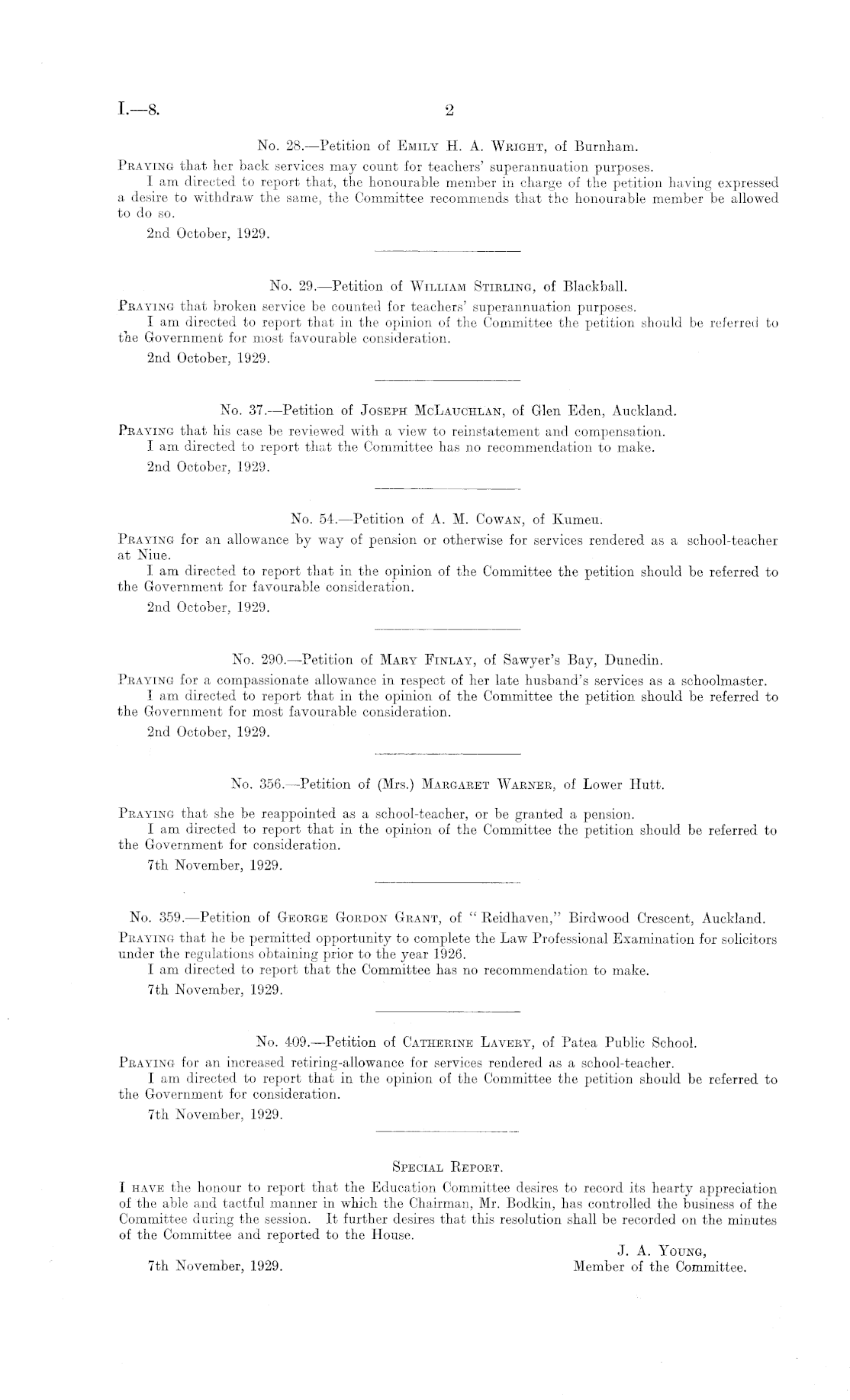 I.—8. 2

No. 28.—Petition of Emily H. A. Wright, of Burnham.

Praying that her back services may count for teachers' superannuation purposes.

I am directed to report that, the honourable member in charge of the petition having expressed a desire to withdraw the same, the Committee recommends that the honourable member be allowed to do so.

2nd October, 1929.

No. 29.—Petition of William Stirling, of Blackball.

Praying that broken service be counted for teachers' superannuation purposes.

I am directed to report that in the opinion of the Committee the petition should be referred to the Government for most favourable consideration.

2nd October, 1929.

No. 37.—Petition of Joseph McLauchlan, of Glen Eden, Auckland.

Praying that his case be reviewed with a view to reinstatement and compensation.

I am directed to report that the Committee has no recommendation to make.

2nd October, 1929.

No. 54.—Petition of A. M. Cowan, of Kumeu.

Praying for an allowance by way of pension or otherwise for services rendered as a school-teacher at Niue.

I am directed to report that in the opinion of the Committee the petition should be referred to the Government for favourable consideration.

2nd October, 1929.

No. 290.—Petition of Mary Finlay, of Sawyer's Bay, Dunedin.

Praying for a compassionate allowance in respect of her late husband's services as a schoolmaster.

I am directed to report that in the opinion of the Committee the petition should be referred to the Government for most favourable consideration.

2nd October, 1929.

No. 356.—Petition of (Mrs.) Margaret Warner, of Lower Hutt.

Praying that she be reappointed as a school-teacher, or be granted a pension.

I am directed to report that in the opinion of the Committee the petition should be referred to the Government for consideration.

7th November, 1929.

No. 359.—Petition of George Gordon Grant, of "Reidhaven," Birdwood Crescent, Auckland.

Praying that he be permitted opportunity to complete the Law Professional Examination for solicitors under the regulations obtaining prior to the year 1926.

I am directed to report that the Committee has no recommendation to make.

7th November, 1929.

No. 409.—Petition of Catherine Lavery, of Patea Public School.

Praying for an increased retiring-allowance for services rendered as a school-teacher.

I am directed to report that in the opinion of the Committee the petition should be referred to the Government for consideration.

7th November, 1929.

Special Report.

I have the honour to report that the Education Committee desires to record its hearty appreciation of the able and tactful manner in which the Chairman, Mr. Bodkin, has controlled the business of the Committee during the session. It further desires that this resolution shall be recorded on the minutes of the Committee and reported to the House.

J. A. Young,
Member of the Committee.

7th November, 1929.